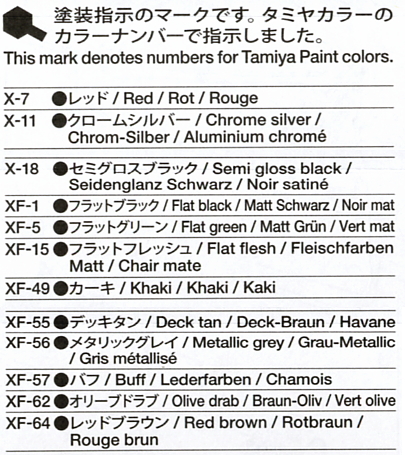 塗装指示のマークです。タミヤカラーのカラーナンバーで指示しました。
This mark denotes numbers for Tamiya Paint colors.

X-7 ●レッド / Red / Rot / Rouge
X-11 ●クロームシルバー / Chrome silver / Chrom-Silber / Aluminium chromé

X-18 ●セミグロスブラック / Semi gloss black / Seidenglanz Schwarz / Noir satiné
XF-1 ●フラットブラック / Flat black / Matt Schwarz / Noir mat
XF-5 ●フラットグリーン / Flat green / Matt Grün / Vert mat
XF-15 ●フラットフレッシュ / Flat flesh / Fleischfarben Matt / Chair mate
XF-49 ●カーキ / Khaki / Khaki / Kaki

XF-55 ●デッキタン / Deck tan / Deck-Braun / Havane
XF-56 ●メタリックグレイ / Metallic grey / Grau-Metallic / Gris métallisé
XF-57 ●バフ / Buff / Lederfarben / Chamois
XF-62 ●オリーブドラブ / Olive drab / Braun-Oliv / Vert olive
XF-64 ●レッドブラウン / Red brown / Rotbraun / Rouge brun